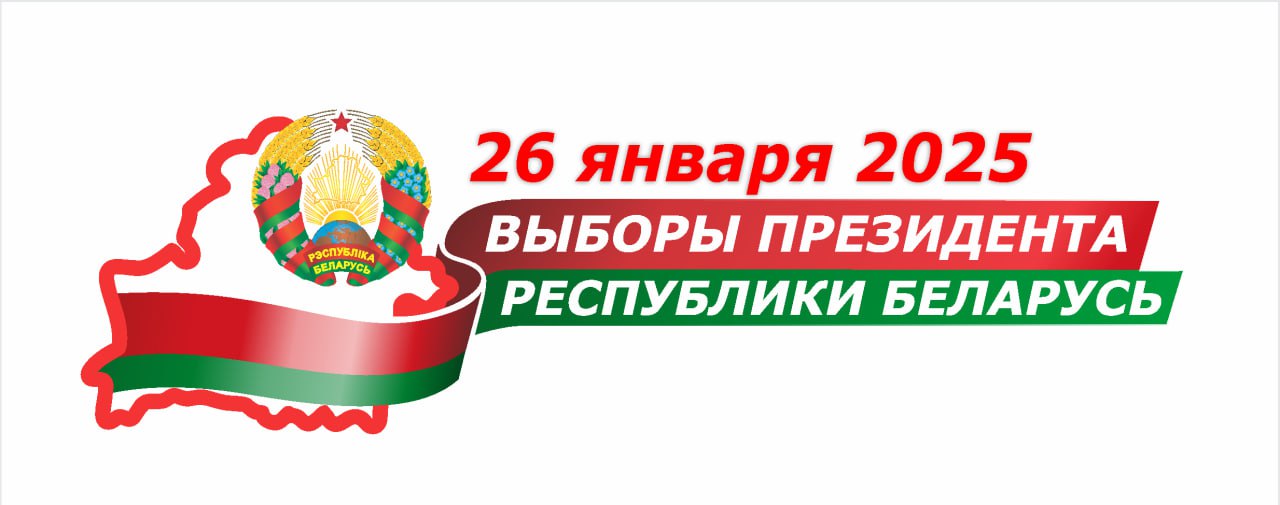 РЭСПУБЛІКА БЕЛАРУСЬ

26 января 2025

ВЫБОРЫ ПРЕЗИДЕНТА РЕСПУБЛИКИ БЕЛАРУСЬ